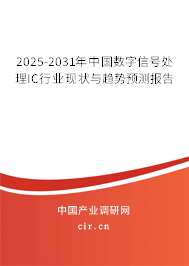 2025-2031年中国数字信号处理IC行业现状与趋势预测报告

中国产业调研网
cir.cn